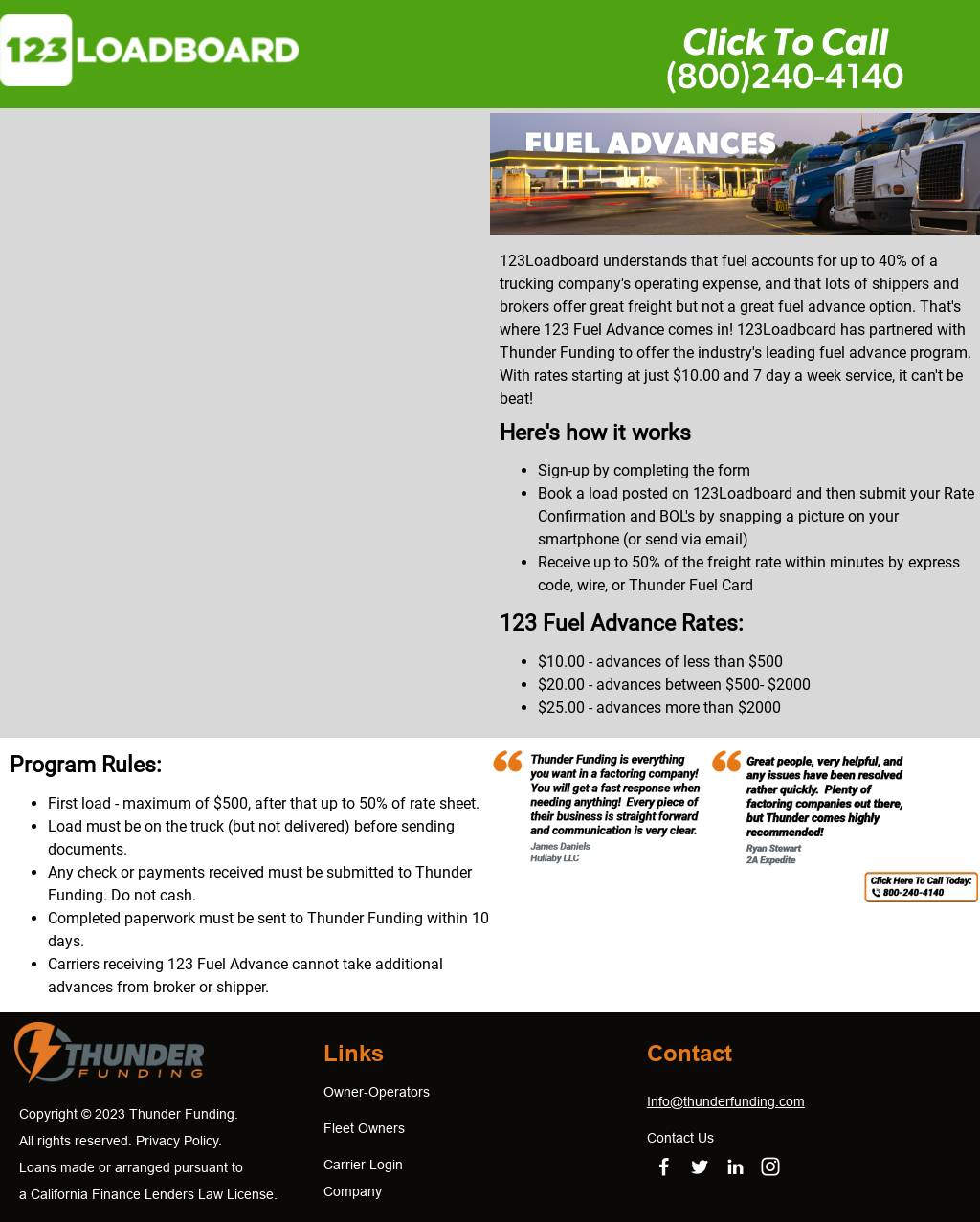 123 LOADBOARD

Click To Call
(800)240-4140

FUEL ADVANCES

123Loadboard understands that fuel accounts for up to 40% of a trucking company's operating expense, and that lots of shippers and brokers offer great freight but not a great fuel advance option. That's where 123 Fuel Advance comes in! 123Loadboard has partnered with Thunder Funding to offer the industry's leading fuel advance program. With rates starting at just $10.00 and 7 day a week service, it can't be beat!

Here's how it works

- Sign-up by completing the form
- Book a load posted on 123Loadboard and then submit your Rate Confirmation and BOL's by snapping a picture on your smartphone (or send via email)
- Receive up to 50% of the freight rate within minutes by express code, wire, or Thunder Fuel Card

123 Fuel Advance Rates:

- $10.00 - advances of less than $500
- $20.00 - advances between $500- $2000
- $25.00 - advances more than $2000

Program Rules:

- First load - maximum of $500, after that up to 50% of rate sheet.
- Load must be on the truck (but not delivered) before sending documents.
- Any check or payments received must be submitted to Thunder Funding. Do not cash.
- Completed paperwork must be sent to Thunder Funding within 10 days.
- Carriers receiving 123 Fuel Advance cannot take additional advances from broker or shipper.

Thunder Funding is everything you want in a factoring company! You will get a fast response when needing anything! Every piece of their business is straight forward and communication is very clear.
James Daniels
Hullaby LLC

Great people, very helpful, and any issues have been resolved rather quickly. Plenty of factoring companies out there, but Thunder comes highly recommended!
Ryan Stewart
2A Expedite

Click Here To Call Today:
800-240-4140

THUNDER FUNDING

Copyright © 2023 Thunder Funding.
All rights reserved. Privacy Policy.
Loans made or arranged pursuant to a California Finance Lenders Law License.

Links
Owner-Operators
Fleet Owners
Carrier Login
Company

Contact
Info@thunderfunding.com
Contact Us